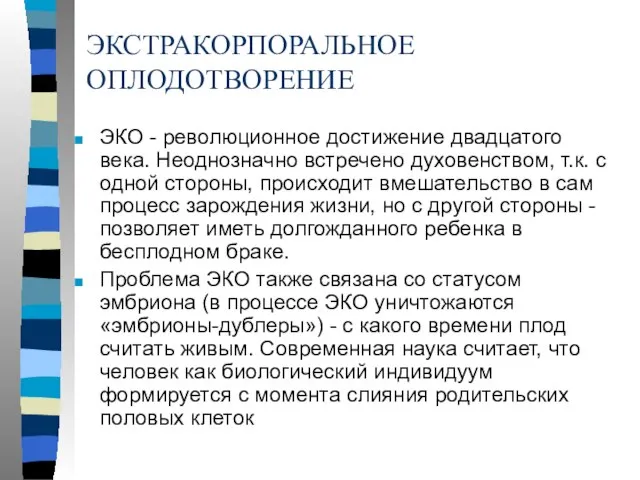 ЭКСТРАКОРПОРАЛЬНОЕ ОПЛОДОТВОРЕНИЕ

ЭКО - революционное достижение двадцатого века. Неоднозначно встречено духовенством, т.к. с одной стороны, происходит вмешательство в сам процесс зарождения жизни, но с другой стороны - позволяет иметь долгожданного ребенка в бесплодном браке.

Проблема ЭКО также связана со статусом эмбриона (в процессе ЭКО уничтожаются «эмбрионы-дублеры») - с какого времени плод считать живым. Современная наука считает, что человек как биологический индивидуум формируется с момента слияния родительских половых клеток